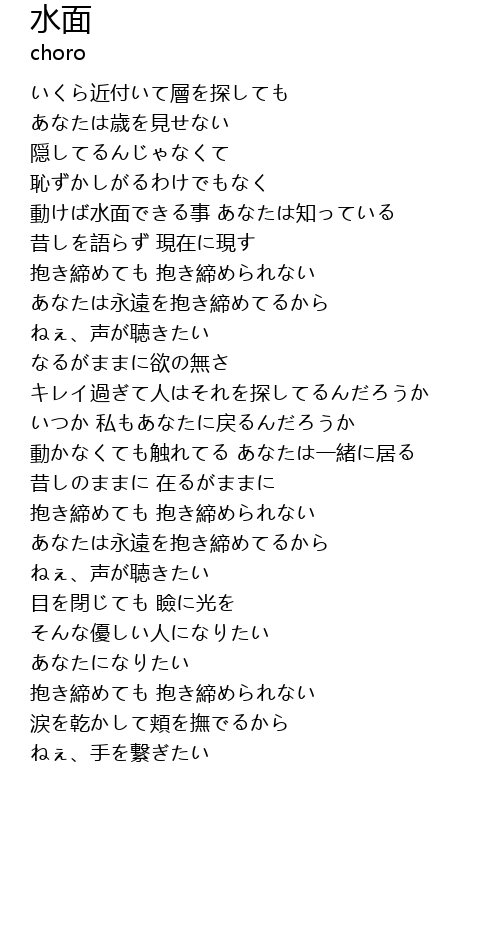 水面
choro

いくら近付いて層を探しても
あなたは歳を見せない
隠してるんじゃなくて
恥ずかしがるわけでもなく
動けば水面できる事 あなたは知っている
昔しを語らず 現在に現す
抱き締めても 抱き締められない
あなたは永遠を抱き締めてるから
ねぇ、声が聴きたい
なるがままに欲の無さ
キレイ過ぎて人はそれを探してるんだろうか
いつか 私もあなたに戻るんだろうか
動かなくても触れてる あなたは一緒に居る
昔しのままに 在るがままに
抱き締めても 抱き締められない
あなたは永遠を抱き締めてるから
ねぇ、声が聴きたい
目を閉じても 瞼に光を
そんな優しい人になりたい
あなたになりたい
抱き締めても 抱き締められない
涙を乾かして頬を撫でるから
ねぇ、手を繋ぎたい